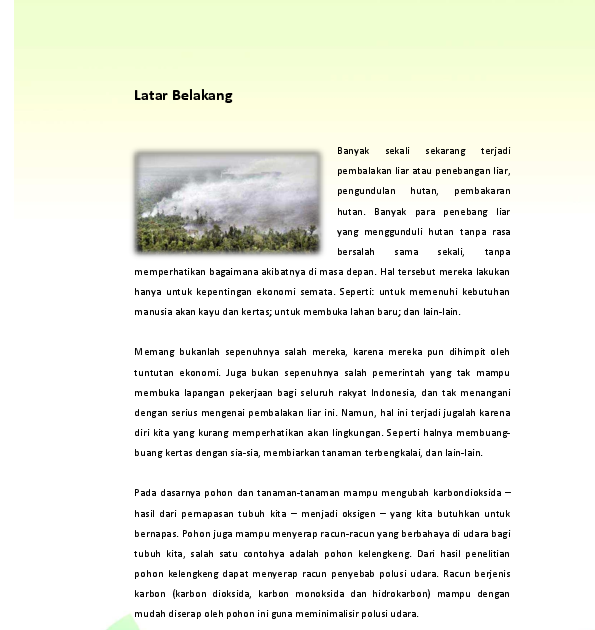 Latar Belakang

Banyak sekali sekarang terjadi pembalakan liar atau penebangan liar, pengundulan hutan, pembakaran hutan. Banyak para penebang liar yang menggunduli hutan tanpa rasa bersalah sama sekali, tanpa memperhatikan bagaimana akibatnya di masa depan. Hal tersebut mereka lakukan hanya untuk kepentingan ekonomi semata. Seperti: untuk memenuhi kebutuhan manusia akan kayu dan kertas; untuk membuka lahan baru; dan lain-lain.

Memang bukanlah sepenuhnya salah mereka, karena mereka pun dihimpit oleh tuntutan ekonomi. Juga bukan sepenuhnya salah pemerintah yang tak mampu membuka lapangan pekerjaan bagi seluruh rakyat Indonesia, dan tak menangani dengan serius mengenai pembalakan liar ini. Namun, hal ini terjadi jugalah karena diri kita yang kurang memperhatikan akan lingkungan. Seperti halnya membuang-buang kertas dengan sia-sia, membiarkan tanaman terbengkalai, dan lain-lain.

Pada dasarnya pohon dan tanaman-tanaman mampu mengubah karbondioksida – hasil dari pemapasan tubuh kita – menjadi oksigen – yang kita butuhkan untuk bernapas. Pohon juga mampu menyerap racun-racun yang berbahaya di udara bagi tubuh kita, salah satu contohya adalah pohon kelengkeng. Dari hasil penelitian pohon kelengkeng dapat menyerap racun penyebab polusi udara. Racun berjenis karbon (karbon dioksida, karbon monoksida dan hidrokarbon) mampu dengan mudah diserap oleh pohon ini guna meminimalisir polusi udara.